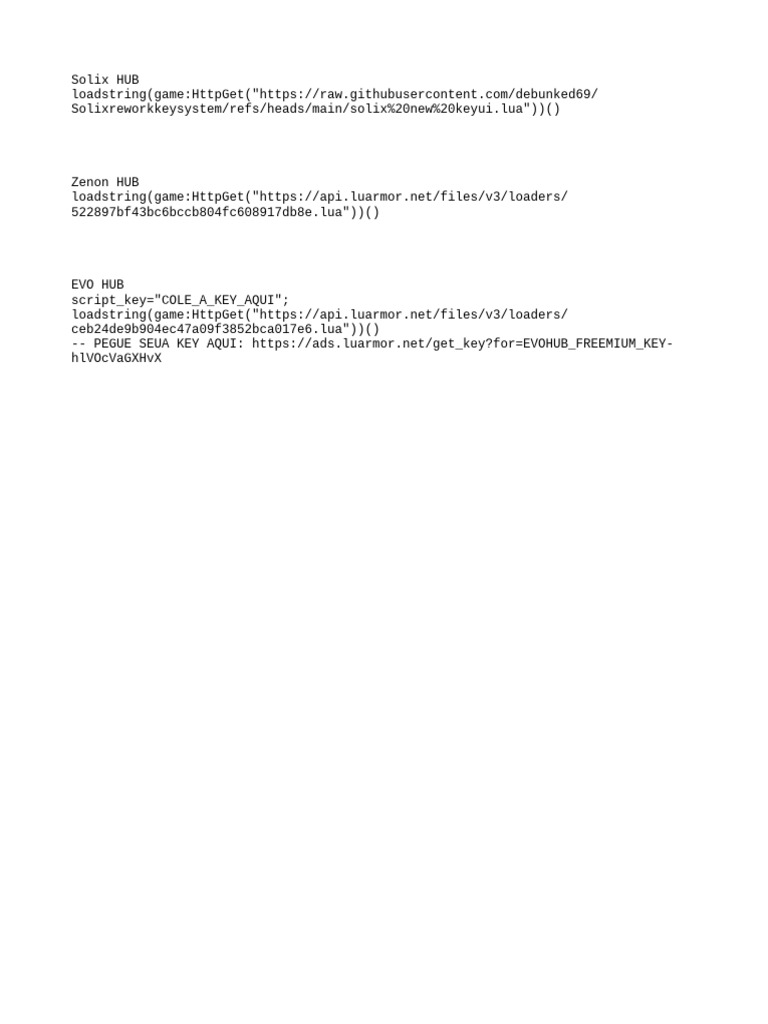 Solix HUB
loadstring(game:HttpGet("https://raw.githubusercontent.com/debunked69/
Solixreworkkeysystem/refs/heads/main/solix%20new%20keyui.lua"))()

Zenon HUB
loadstring(game:HttpGet("https://api.luarmor.net/files/v3/loaders/
522897bf43bc6bccb804fc608917db8e.lua"))()

EVO HUB
script_key="COLE_A_KEY_AQUI";
loadstring(game:HttpGet("https://api.luarmor.net/files/v3/loaders/
ceb24de9b904ec47a09f3852bca017e6.lua"))()
-- PEGUE SEUA KEY AQUI: https://ads.luarmor.net/get_key?for=EVOHUB_FREEMIUM_KEY-
hlVOcVaGXHvX